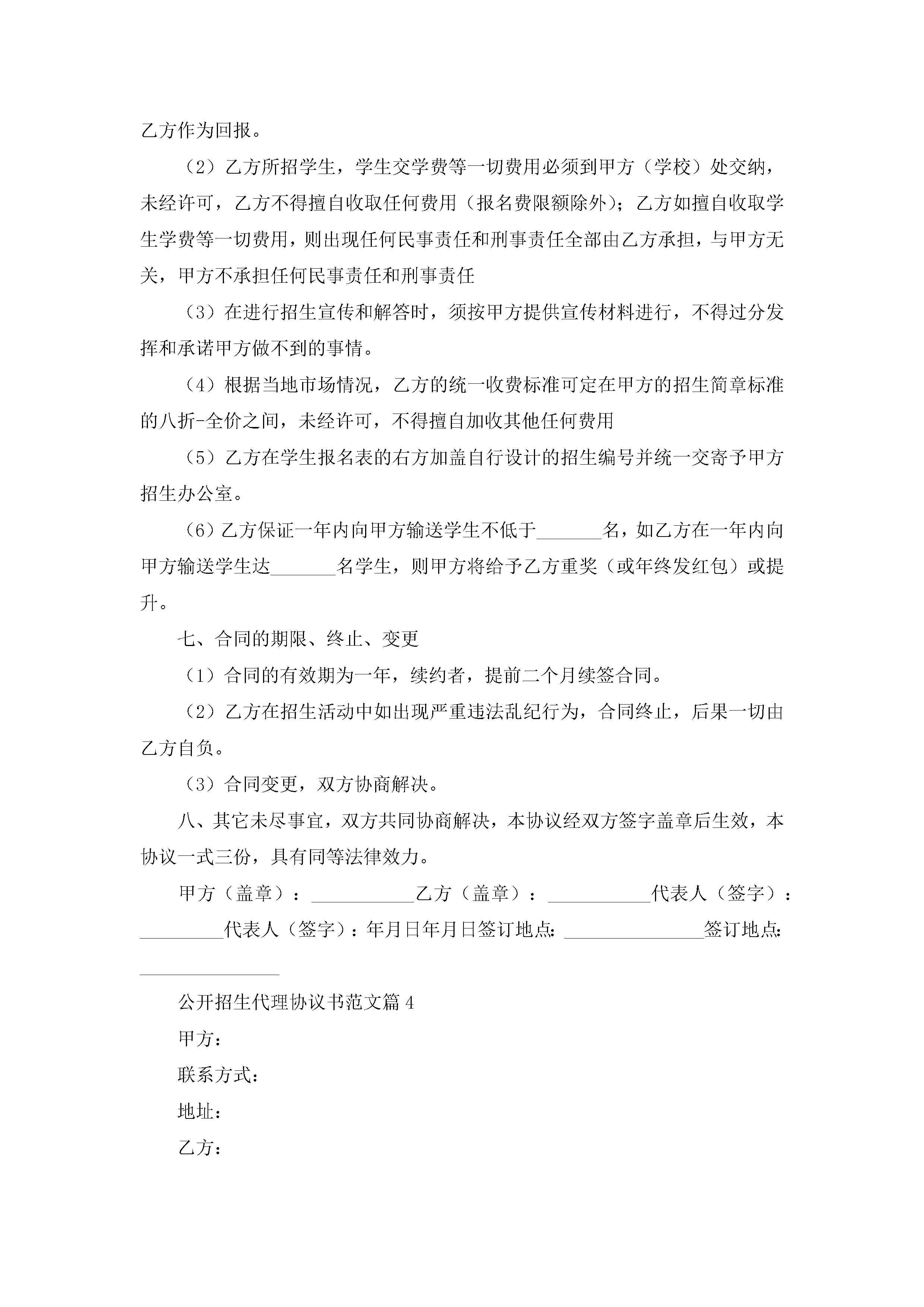 乙方作为回报。

（2）乙方所招学生，学生交学费等一切费用必须到甲方（学校）处交纳，未经许可，乙方不得擅自收取任何费用（报名费限额除外）；乙方如擅自收取学生学费等一切费用，则出现任何民事责任和刑事责任全部由乙方承担，与甲方无关，甲方不承担任何民事责任和刑事责任

（3）在进行招生宣传和解答时，须按甲方提供宣传材料进行，不得过分发挥和承诺甲方做不到的事情。

（4）根据当地市场情况，乙方的统一收费标准可定在甲方的招生简章标准的八折-全价之间，未经许可，不得擅自加收其他任何费用

（5）乙方在学生报名表的右方加盖自行设计的招生编号并统一交寄予甲方招生办公室。

（6）乙方保证一年内向甲方输送学生不低于_______名，如乙方在一年内向甲方输送学生达_______名学生，则甲方将给予乙方重奖（或年终发红包）或提升。

七、合同的期限、终止、变更

（1）合同的有效期为一年，续约者，提前二个月续签合同。

（2）乙方在招生活动中如出现严重违法乱纪行为，合同终止，后果一切由乙方自负。

（3）合同变更，双方协商解决。

八、其它未尽事宜，双方共同协商解决，本协议经双方签字盖章后生效，本协议一式三份，具有同等法律效力。

甲方（盖章）：___________乙方（盖章）：___________代表人（签字）：_________代表人（签字）：年月日年月日签订地点：_______________签订地点：_______________

公开招生代理协议书范文篇4

甲方：

联系方式：

地址：

乙方：